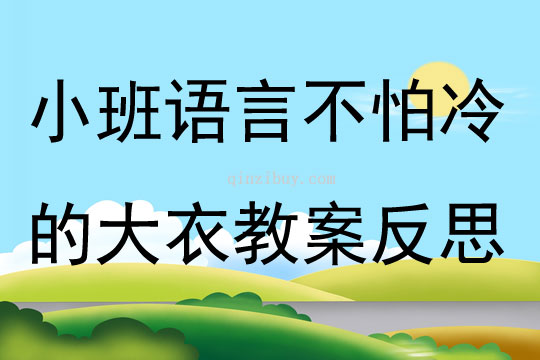 小班语言不怕冷

qinzibuy.com

的大衣教案反思